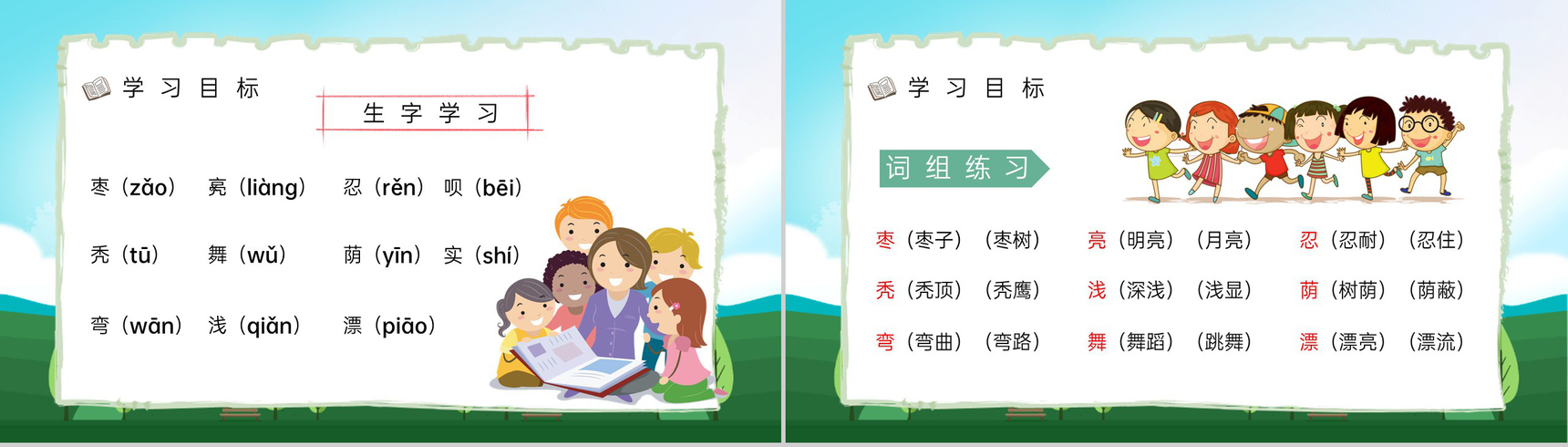 学 习 目 标

生 字 学 习

枣（zǎo） 亮（liàng） 忍（rěn） 呗（bēi）

秃（tū） 舞（wǔ） 荫（yīn） 实（shí）

弯（wān） 浅（qiǎn） 漂（piāo）

学 习 目 标

词 组 练 习

枣（枣子）（枣树） 亮（明亮）（月亮） 忍（忍耐）（忍住）

秃（秃顶）（秃鹰） 浅（深浅）（浅显） 荫（树荫）（荫蔽）

弯（弯曲）（弯路） 舞（舞蹈）（跳舞） 漂（漂亮）（漂流）